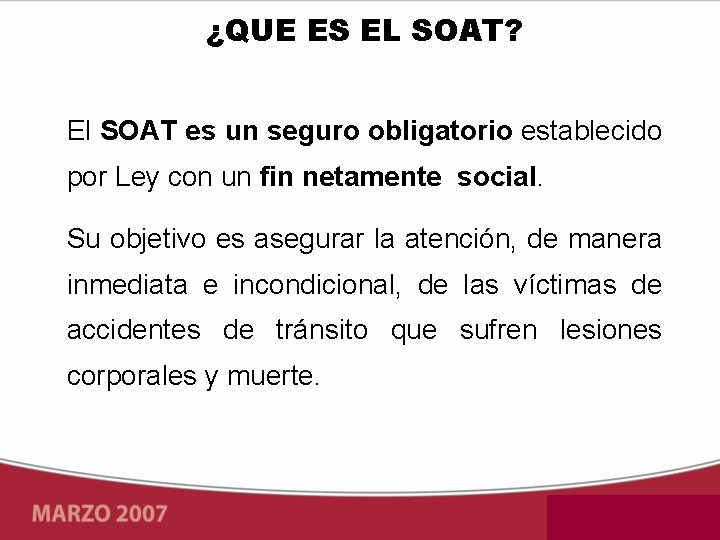 ¿QUE ES EL SOAT?

El SOAT es un seguro obligatorio establecido por Ley con un fin netamente social.

Su objetivo es asegurar la atención, de manera inmediata e incondicional, de las víctimas de accidentes de tránsito que sufren lesiones corporales y muerte.

MARZO 2007